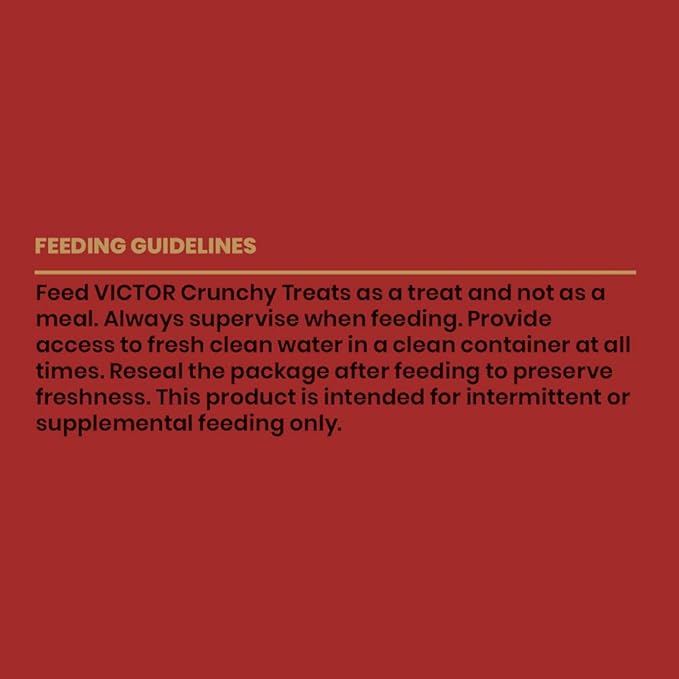 FEEDING GUIDELINES

Feed VICTOR Crunchy Treats as a treat and not as a meal. Always supervise when feeding. Provide access to fresh clean water in a clean container at all times. Reseal the package after feeding to preserve freshness. This product is intended for intermittent or supplemental feeding only.